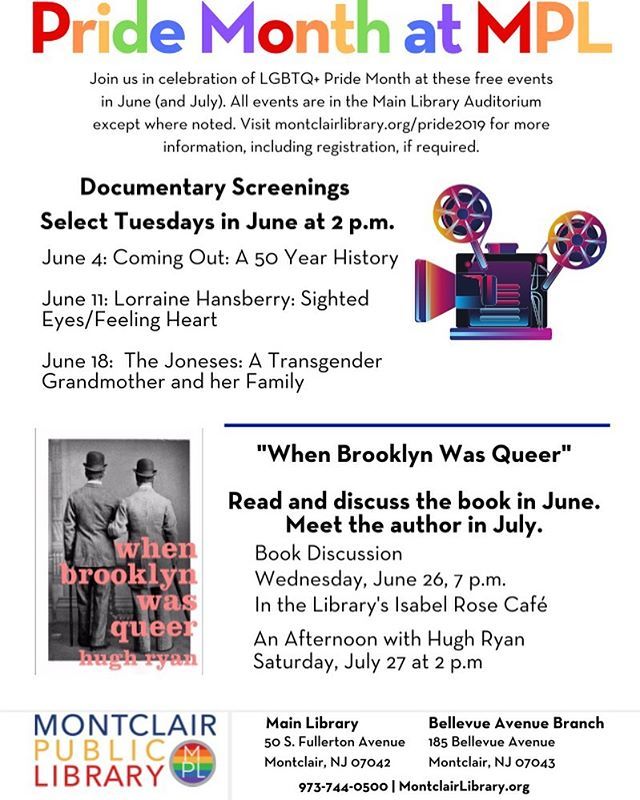 Pride Month at MPL

Join us in celebration of LGBTQ+ Pride Month at these free events in June (and July). All events are in the Main Library Auditorium except where noted. Visit montclairlibrary.org/pride2019 for more information, including registration, if required.

Documentary Screenings
Select Tuesdays in June at 2 p.m.

June 4: Coming Out: A 50 Year History

June 11: Lorraine Hansberry: Sighted Eyes/Feeling Heart

June 18: The Joneses: A Transgender Grandmother and her Family

when brooklyn was queer
hugh ryan

"When Brooklyn Was Queer"

Read and discuss the book in June. Meet the author in July.

Book Discussion
Wednesday, June 26, 7 p.m.
In the Library's Isabel Rose Café

An Afternoon with Hugh Ryan
Saturday, July 27 at 2 p.m

MONTCLAIR PUBLIC LIBRARY
MPL

Main Library
50 S. Fullerton Avenue
Montclair, NJ 07042

Bellevue Avenue Branch
185 Bellevue Avenue
Montclair, NJ 07043

973-744-0500 | MontclairLibrary.org